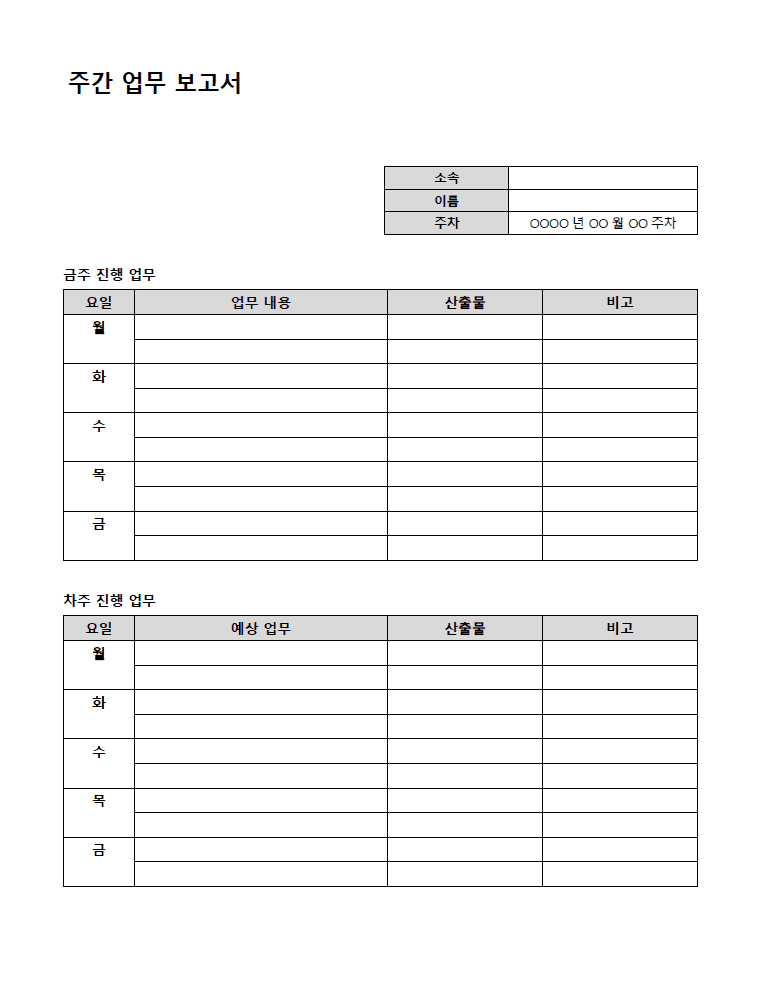 주간 업무 보고서

| 소속 | |
|---|---|
| 이름 | |
| 주차 | OOOO 년 OO 월 OO 주차 |

금주 진행 업무

| 요일 | 업무 내용 | 산출물 | 비고 |
|---|---|---|---|
| 월 | | | |
| | | | |
| 화 | | | |
| | | | |
| 수 | | | |
| | | | |
| 목 | | | |
| | | | |
| 금 | | | |
| | | | |

차주 진행 업무

| 요일 | 예상 업무 | 산출물 | 비고 |
|---|---|---|---|
| 월 | | | |
| | | | |
| 화 | | | |
| | | | |
| 수 | | | |
| | | | |
| 목 | | | |
| | | | |
| 금 | | | |
| | | | |